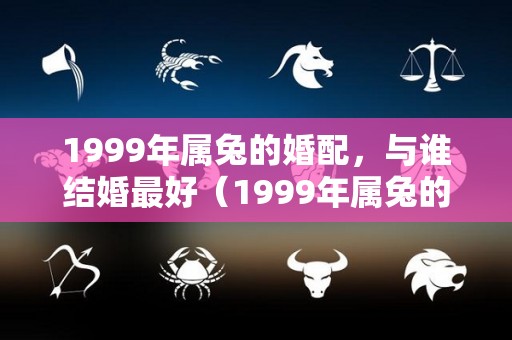 1999年属兔的婚配，与谁结婚最好（1999年属兔的